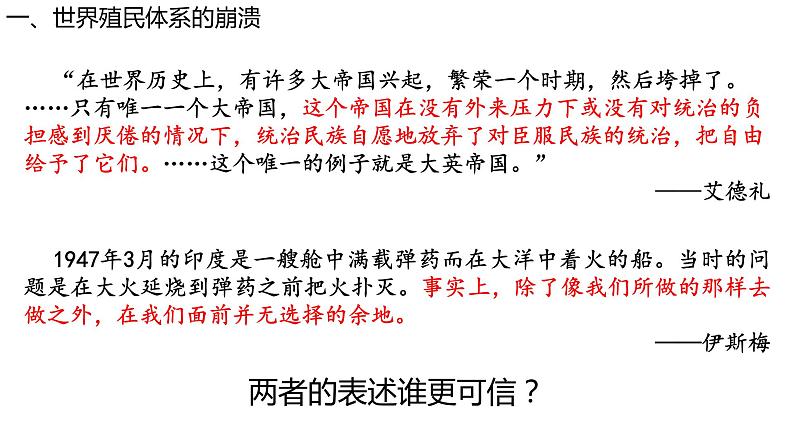 一、世界殖民体系的崩溃

“在世界历史上，有许多大帝国兴起，繁荣一个时期，然后垮掉了。……只有唯一一个大帝国，这个帝国在没有外来压力下或没有对统治的负担感到厌倦的情况下，统治民族自愿地放弃了对臣服民族的统治，把自由给予了它们。……这个唯一的例子就是大英帝国。”

——艾德礼

1947年3月的印度是一艘舱中满载弹药而在大洋中着火的船。当时的问题是在大火延烧到弹药之前把火扑灭。事实上，除了像我们所做的那样去做之外，在我们面前并无选择的余地。

——伊斯梅

两者的表述谁更可信？